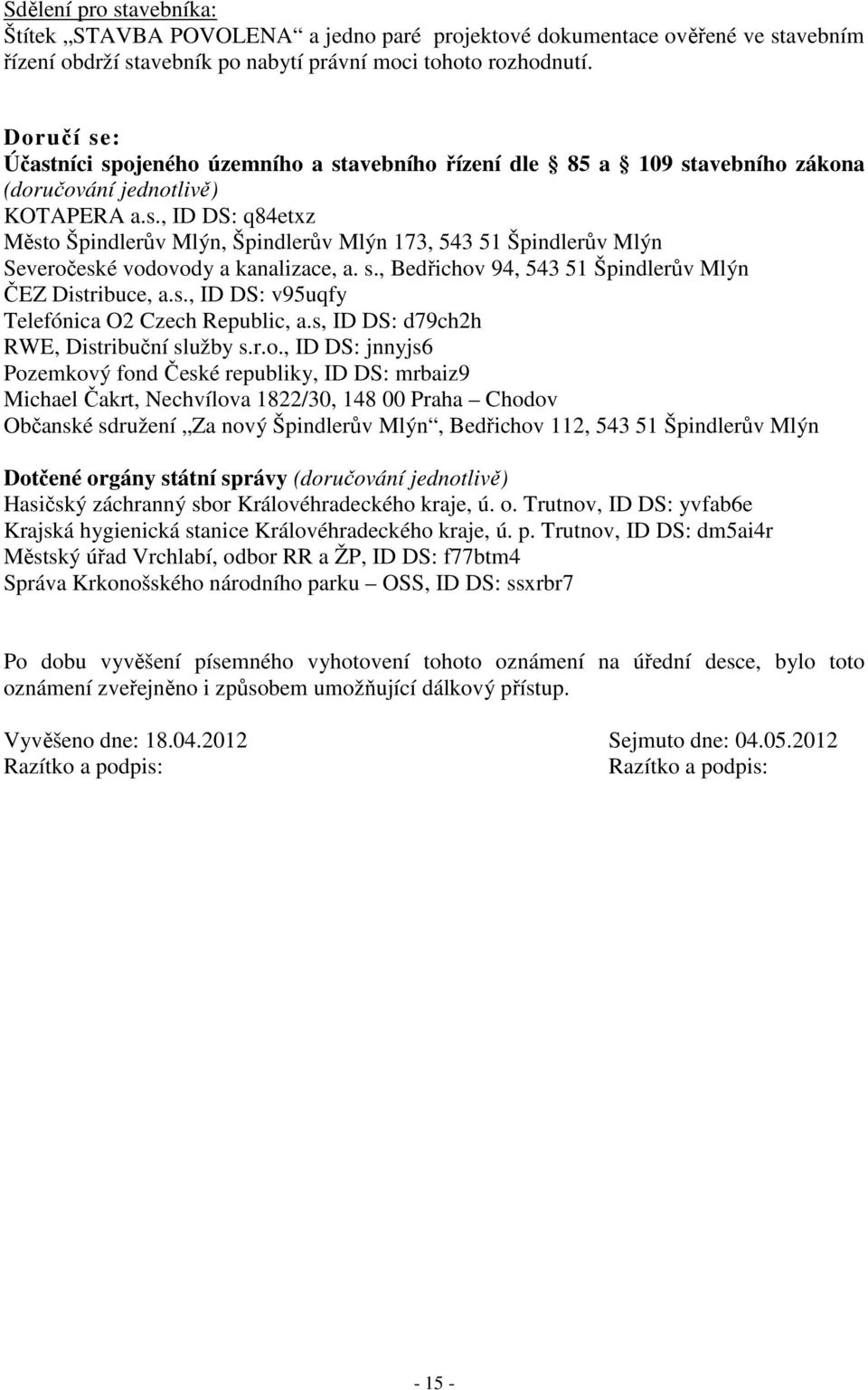 Sdělení pro stavebníka:
Štítek „STAVBA POVOLENA“ a jedno paré projektové dokumentace ověřené ve stavebním řízení obdrží stavebník po nabytí právní moci tohoto rozhodnutí.

Doručí se:
Účastníci spojeného územního a stavebního řízení dle § 85 a § 109 stavebního zákona (doručování jednotlivě)
KOTAPERA a.s., ID DS: q84etxz
Město Špindlerův Mlýn, Špindlerův Mlýn 173, 543 51 Špindlerův Mlýn
Severočeské vodovody a kanalizace, a. s., Bedřichov 94, 543 51 Špindlerův Mlýn
ČEZ Distribuce, a.s., ID DS: v95uqfy
Telefónica O2 Czech Republic, a.s, ID DS: d79ch2h
RWE, Distribuční služby s.r.o., ID DS: jnnyjs6
Pozemkový fond České republiky, ID DS: mrbaiz9
Michael Čakrt, Nechvílova 1822/30, 148 00 Praha – Chodov
Občanské sdružení „Za nový Špindlerův Mlýn“, Bedřichov 112, 543 51 Špindlerův Mlýn

Dotčené orgány státní správy (doručování jednotlivě)
Hasičský záchranný sbor Královéhradeckého kraje, ú. o. Trutnov, ID DS: yvfab6e
Krajská hygienická stanice Královéhradeckého kraje, ú. p. Trutnov, ID DS: dm5ai4r
Městský úřad Vrchlabí, odbor RR a ŽP, ID DS: f77btm4
Správa Krkonošského národního parku – OSS, ID DS: ssxrbr7

Po dobu vyvěšení písemného vyhotovení tohoto oznámení na úřední desce, bylo toto oznámení zveřejněno i způsobem umožňující dálkový přístup.

Vyvěšeno dne: 18.04.2012
Razítko a podpis:

Sejmuto dne: 04.05.2012
Razítko a podpis:

- 15 -